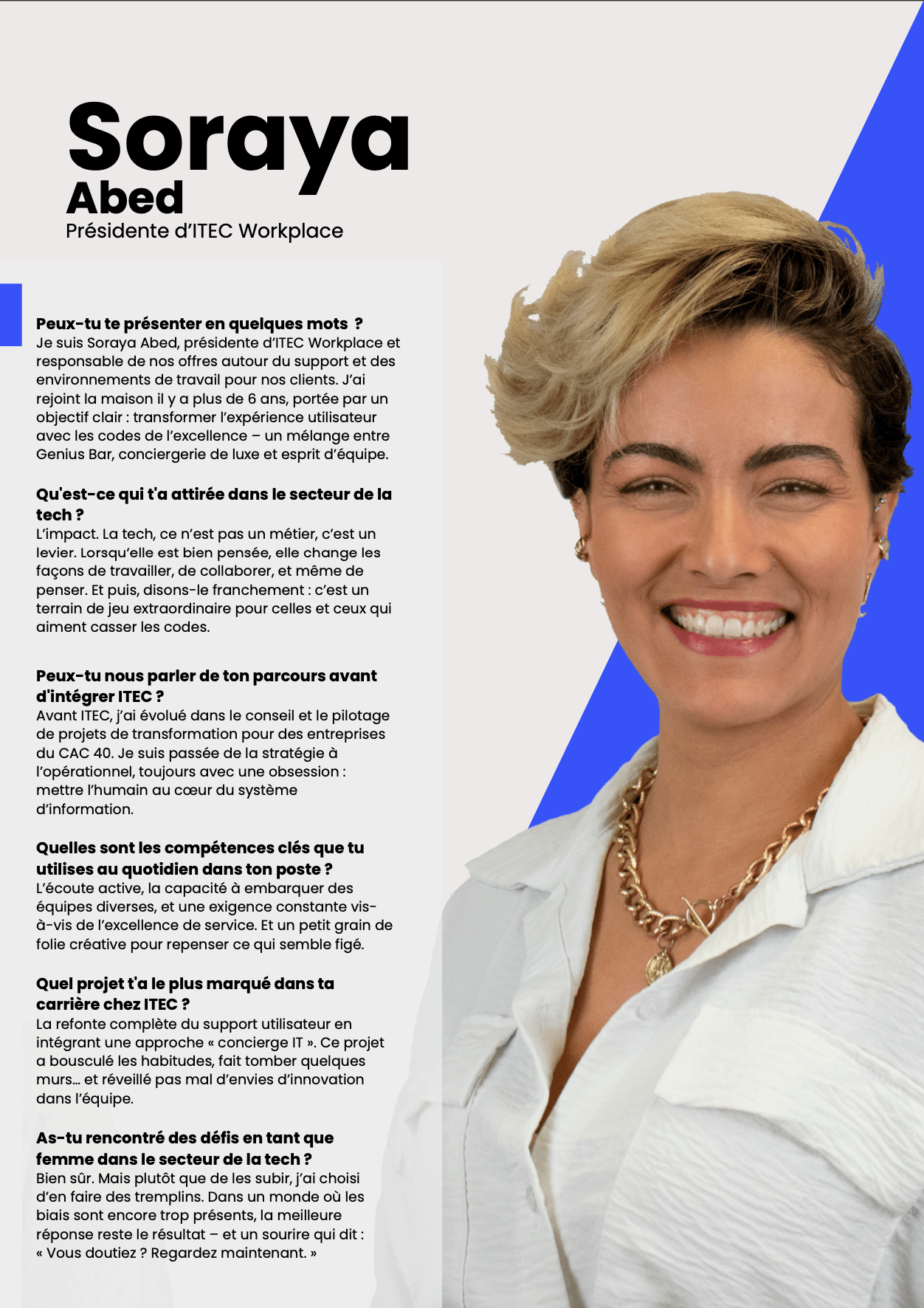 Soraya
Abed
Présidente d'ITEC Workplace

Peux-tu te présenter en quelques mots ?
Je suis Soraya Abed, présidente d'ITEC Workplace et responsable de nos offres autour du support et des environnements de travail pour nos clients. J'ai rejoint la maison il y a plus de 6 ans, portée par un objectif clair : transformer l'expérience utilisateur avec les codes de l'excellence – un mélange entre Genius Bar, conciergerie de luxe et esprit d'équipe.

Qu'est-ce qui t'a attirée dans le secteur de la tech ?
L'impact. La tech, ce n'est pas un métier, c'est un levier. Lorsqu'elle est bien pensée, elle change les façons de travailler, de collaborer, et même de penser. Et puis, disons-le franchement : c'est un terrain de jeu extraordinaire pour celles et ceux qui aiment casser les codes.

Peux-tu nous parler de ton parcours avant d'intégrer ITEC ?
Avant ITEC, j'ai évolué dans le conseil et le pilotage de projets de transformation pour des entreprises du CAC 40. Je suis passée de la stratégie à l'opérationnel, toujours avec une obsession : mettre l'humain au cœur du système d'information.

Quelles sont les compétences clés que tu utilises au quotidien dans ton poste ?
L'écoute active, la capacité à embarquer des équipes diverses, et une exigence constante vis-à-vis de l'excellence de service. Et un petit grain de folie créative pour repenser ce qui semble figé.

Quel projet t'a le plus marqué dans ta carrière chez ITEC ?
La refonte complète du support utilisateur en intégrant une approche « concierge IT ». Ce projet a bousculé les habitudes, fait tomber quelques murs... et réveillé pas mal d'envies d'innovation dans l'équipe.

As-tu rencontré des défis en tant que femme dans le secteur de la tech ?
Bien sûr. Mais plutôt que de les subir, j'ai choisi d'en faire des tremplins. Dans un monde où les biais sont encore trop présents, la meilleure réponse reste le résultat – et un sourire qui dit : « Vous doutiez ? Regardez maintenant. »